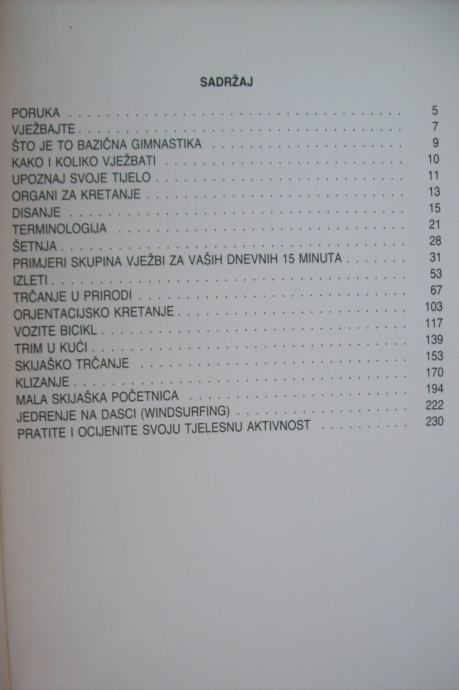 SADRŽAJ

PORUKA 5
VJEŽBAJTE 7
ŠTO JE TO BAZIČNA GIMNASTIKA 9
KAKO I KOLIKO VJEŽBATI 10
UPOZNAJ SVOJE TIJELO 11
ORGANI ZA KRETANJE 13
DISANJE 15
TERMINOLOGIJA 21
ŠETNJA 28
PRIMJERI SKUPINA VJEŽBI ZA VAŠIH DNEVNIH 15 MINUTA 31
IZLETI 53
TRČANJE U PRIRODI 67
ORJENTACIJSKO KRETANJE 103
VOZITE BICIKL 117
TRIM U KUĆI 139
SKIJAŠKO TRČANJE 153
KLIZANJE 170
MALA SKIJAŠKA POČETNICA 194
JEDRENJE NA DASCI (WINDSURFING) 222
PRATITE I OCIJENITE SVOJU TJELESNU AKTIVNOST 230